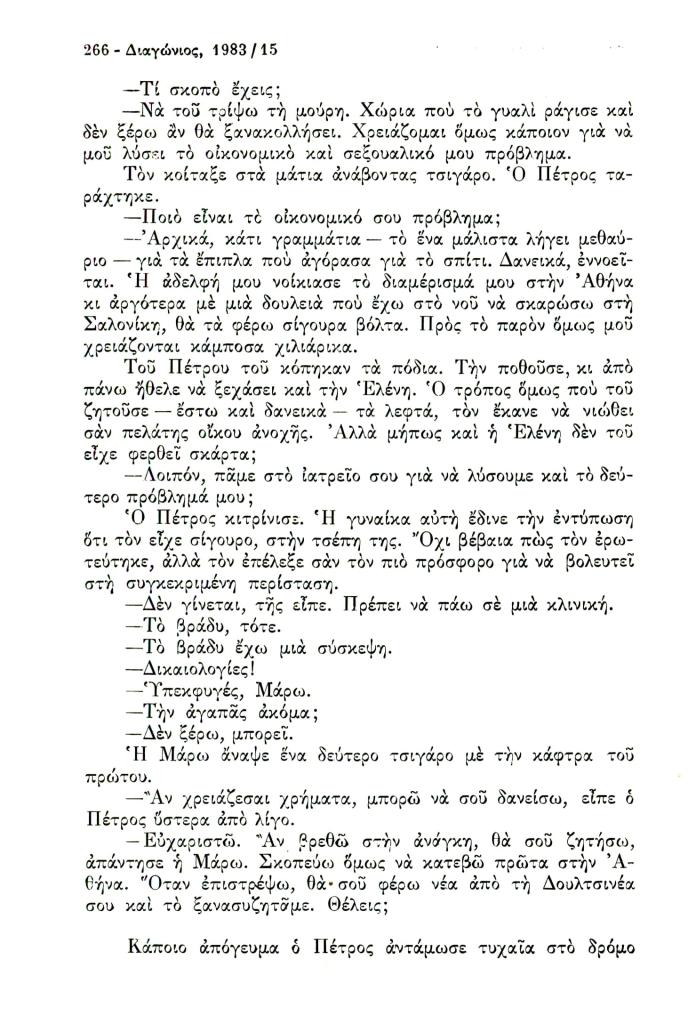 266 - Διαγώνιος, 1983 / 15

—Τί σκοπὸ ἔχεις;

—Νὰ τοῦ τρίψω τὴ μούρη. Χώρια ποὺ τὸ γυαλὶ ράγισε καὶ δὲν ξέρω ἂν θὰ ξανακολλήσει. Χρειάζομαι ὅμως κάποιον γιὰ νὰ μοῦ λύσει τὸ οἰκονομικὸ καὶ σεξουαλικό μου πρόβλημα.

Τὸν κοίταξε στὰ μάτια ἀνάβοντας τσιγάρο. Ὁ Πέτρος ταράχτηκε.

—Ποιὸ εἶναι τὸ οἰκονομικό σου πρόβλημα;

—Ἀρχικά, κάτι γραμμάτια — τὸ ἕνα μάλιστα λήγει μεθαύριο — γιὰ τὰ ἔπιπλα ποὺ ἀγόρασα γιὰ τὸ σπίτι. Δανεικά, ἐννοεῖται. Ἡ ἀδελφή μου νοίκιασε τὸ διαμέρισμά μου στὴν Ἀθήνα κι ἀργότερα μὲ μιὰ δουλειὰ ποὺ ἔχω στὸ νοῦ νὰ σκαρώσω στὴ Σαλονίκη, θὰ τὰ φέρω σίγουρα βόλτα. Πρὸς τὸ παρὸν ὅμως μοῦ χρειάζονται κάμποσα χιλιάρικα.

Τοῦ Πέτρου τοῦ κόπηκαν τὰ πόδια. Τὴν ποθοῦσε, κι ἀπὸ πάνω ἤθελε νὰ ξεχάσει καὶ τὴν Ἑλένη. Ὁ τρόπος ὅμως ποὺ τοῦ ζητοῦσε — ἔστω καὶ δανεικὰ — τὰ λεφτά, τὸν ἔκανε νὰ νιώθει σὰν πελάτης οἴκου ἀνοχῆς. Ἀλλὰ μήπως καὶ ἡ Ἑλένη δὲν τοῦ εἶχε φερθεῖ σκάρτα;

—Λοιπόν, πᾶμε στὸ ἰατρεῖο σου γιὰ νὰ λύσουμε καὶ τὸ δεύτερο πρόβλημά μου;

Ὁ Πέτρος κιτρίνισε. Ἡ γυναίκα αὐτὴ ἔδινε τὴν ἐντύπωση ὅτι τὸν εἶχε σίγουρο, στὴν τσέπη της. Ὄχι βέβαια πὼς τὸν ἐρωτεύτηκε, ἀλλὰ τὸν ἐπέλεξε σὰν τὸν πιὸ πρόσφορο γιὰ νὰ βολευτεῖ στὴ συγκεκριμένη περίσταση.

—Δὲν γίνεται, τῆς εἶπε. Πρέπει νὰ πάω σὲ μιὰ κλινική.

—Τὸ βράδυ, τότε.

—Τὸ βράδυ ἔχω μιὰ σύσκεψη.

—Δικαιολογίες!

—Ὑπεκφυγές, Μάρω.

—Τὴν ἀγαπᾶς ἀκόμα;

—Δὲν ξέρω, μπορεῖ.

Ἡ Μάρω ἄναψε ἕνα δεύτερο τσιγάρο μὲ τὴν κάφτρα τοῦ πρώτου.

—Ἂν χρειάζεσαι χρήματα, μπορῶ νὰ σοῦ δανείσω, εἶπε ὁ Πέτρος ὕστερα ἀπὸ λίγο.

—Εὐχαριστῶ. Ἂν βρεθῶ στὴν ἀνάγκη, θὰ σοῦ ζητήσω, ἀπάντησε ἡ Μάρω. Σκοπεύω ὅμως νὰ κατεβῶ πρῶτα στὴν Ἀθήνα. Ὅταν ἐπιστρέψω, θὰ σοῦ φέρω νέα ἀπὸ τὴ Δουλτσινέα σου καὶ τὸ ξανασυζητᾶμε. Θέλεις;

Κάποιο ἀπόγευμα ὁ Πέτρος ἀντάμωσε τυχαῖα στὸ δρόμο